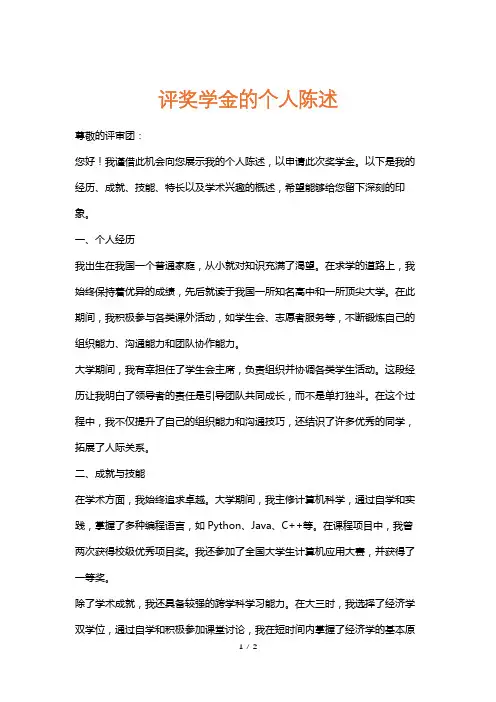 评奖学金的个人陈述

尊敬的评审团：

您好！我谨借此机会向您展示我的个人陈述，以申请此次奖学金。以下是我的经历、成就、技能、特长以及学术兴趣的概述，希望能够给您留下深刻的印象。

一、个人经历

我出生在我国一个普通家庭，从小就对知识充满了渴望。在求学的道路上，我始终保持着优异的成绩，先后就读于我国一所知名高中和一所顶尖大学。在此期间，我积极参与各类课外活动，如学生会、志愿者服务等，不断锻炼自己的组织能力、沟通能力和团队协作能力。

大学期间，我有幸担任了学生会主席，负责组织并协调各类学生活动。这段经历让我明白了领导者的责任是引导团队共同成长，而不是单打独斗。在这个过程中，我不仅提升了自己的组织能力和沟通技巧，还结识了许多优秀的同学，拓展了人际关系。

二、成就与技能

在学术方面，我始终追求卓越。大学期间，我主修计算机科学，通过自学和实践，掌握了多种编程语言，如 Python、Java、C++等。在课程项目中，我曾两次获得校级优秀项目奖。我还参加了全国大学生计算机应用大赛，并获得了一等奖。

除了学术成就，我还具备较强的跨学科学习能力。在大三时，我选择了经济学双学位，通过自学和积极参加课堂讨论，我在短时间内掌握了经济学的基本原

1 / 2